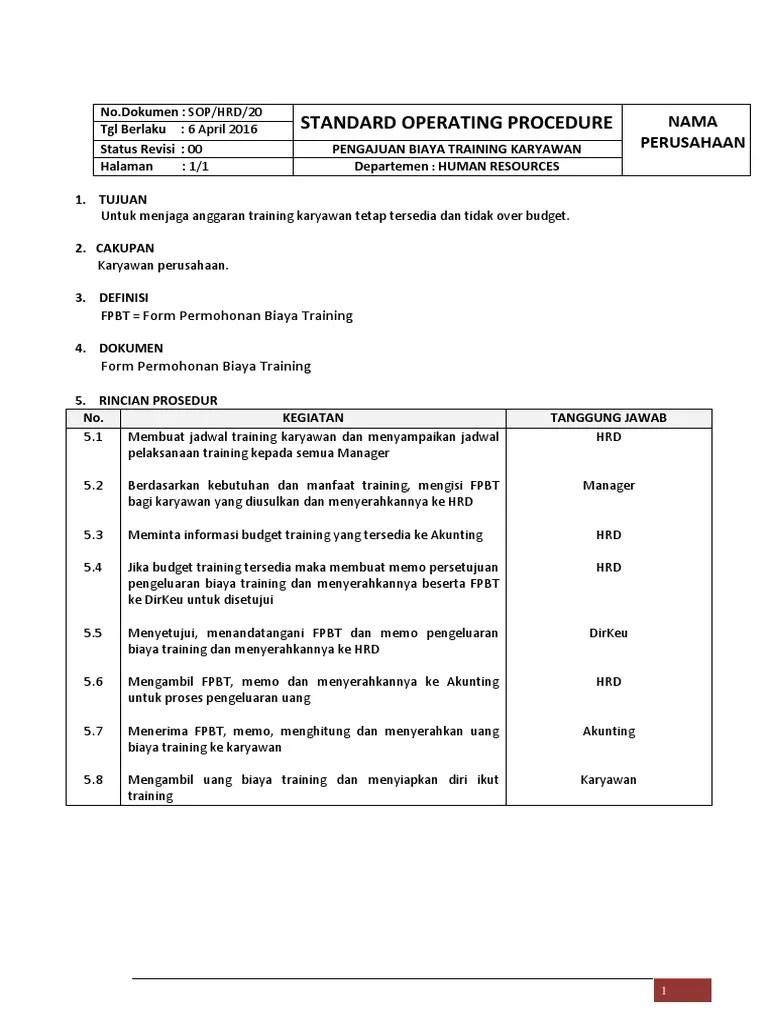 | No.Dokumen : SOP/HRD/20 | STANDARD OPERATING PROCEDURE | NAMA PERUSAHAAN |
|---|---|---|
| Tgl Berlaku : 6 April 2016 | | |
| Status Revisi : 00 | PENGAJUAN BIAYA TRAINING KARYAWAN | |
| Halaman : 1/1 | Departemen : HUMAN RESOURCES | |

1. TUJUAN
Untuk menjaga anggaran training karyawan tetap tersedia dan tidak over budget.

2. CAKUPAN
Karyawan perusahaan.

3. DEFINISI
FPBT = Form Permohonan Biaya Training

4. DOKUMEN
Form Permohonan Biaya Training

5. RINCIAN PROSEDUR

| No. | KEGIATAN | TANGGUNG JAWAB |
|---|---|---|
| 5.1 | Membuat jadwal training karyawan dan menyampaikan jadwal pelaksanaan training kepada semua Manager | HRD |
| 5.2 | Berdasarkan kebutuhan dan manfaat training, mengisi FPBT bagi karyawan yang diusulkan dan menyerahkannya ke HRD | Manager |
| 5.3 | Meminta informasi budget training yang tersedia ke Akunting | HRD |
| 5.4 | Jika budget training tersedia maka membuat memo persetujuan pengeluaran biaya training dan menyerahkannya beserta FPBT ke DirKeu untuk disetujui | HRD |
| 5.5 | Menyetujui, menandatangani FPBT dan memo pengeluaran biaya training dan menyerahkannya ke HRD | DirKeu |
| 5.6 | Mengambil FPBT, memo dan menyerahkannya ke Akunting untuk proses pengeluaran uang | HRD |
| 5.7 | Menerima FPBT, memo, menghitung dan menyerahkan uang biaya training ke karyawan | Akunting |
| 5.8 | Mengambil uang biaya training dan menyiapkan diri ikut training | Karyawan |

1